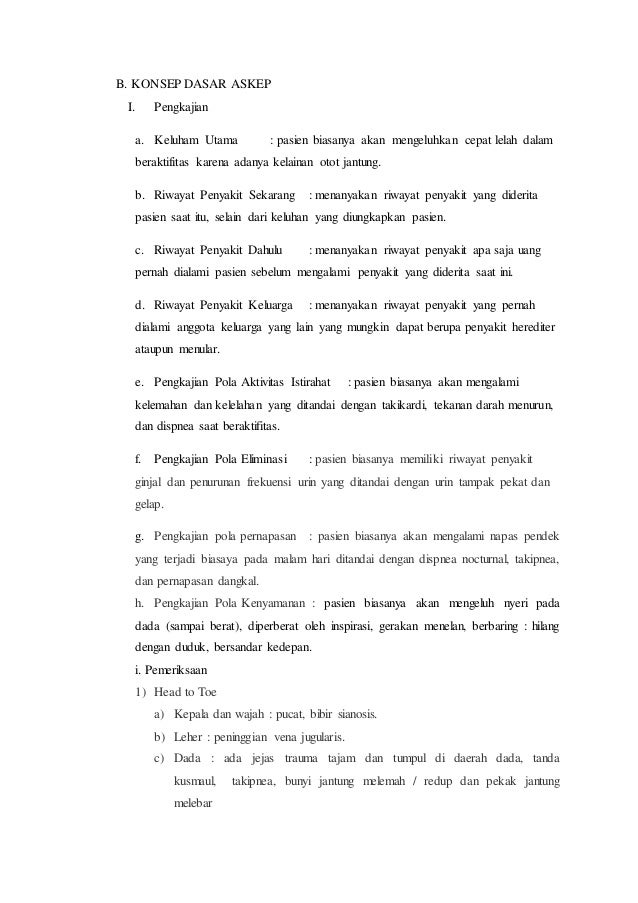 B. KONSEP DASAR ASKEP

I. Pengkajian

a. Keluham Utama : pasien biasanya akan mengeluhkan cepat lelah dalam beraktifitas karena adanya kelainan otot jantung.

b. Riwayat Penyakit Sekarang : menanyakan riwayat penyakit yang diderita pasien saat itu, selain dari keluhan yang diungkapkan pasien.

c. Riwayat Penyakit Dahulu : menanyakan riwayat penyakit apa saja uang pernah dialami pasien sebelum mengalami penyakit yang diderita saat ini.

d. Riwayat Penyakit Keluarga : menanyakan riwayat penyakit yang pernah dialami anggota keluarga yang lain yang mungkin dapat berupa penyakit herediter ataupun menular.

e. Pengkajian Pola Aktivitas Istirahat : pasien biasanya akan mengalami kelemahan dan kelelahan yang ditandai dengan takikardi, tekanan darah menurun, dan dispnea saat beraktifitas.

f. Pengkajian Pola Eliminasi : pasien biasanya memiliki riwayat penyakit ginjal dan penurunan frekuensi urin yang ditandai dengan urin tampak pekat dan gelap.

g. Pengkajian pola pernapasan : pasien biasanya akan mengalami napas pendek yang terjadi biasaya pada malam hari ditandai dengan dispnea nocturnal, takipnea, dan pernapasan dangkal.
h. Pengkajian Pola Kenyamanan : pasien biasanya akan mengeluh nyeri pada dada (sampai berat), diperberat oleh inspirasi, gerakan menelan, berbaring : hilang dengan duduk, bersandar kedepan.
i. Pemeriksaan
1) Head to Toe
a) Kepala dan wajah : pucat, bibir sianosis.
b) Leher : peninggian vena jugularis.
c) Dada : ada jejas trauma tajam dan tumpul di daerah dada, tanda kusmaul, takipnea, bunyi jantung melemah / redup dan pekak jantung melebar